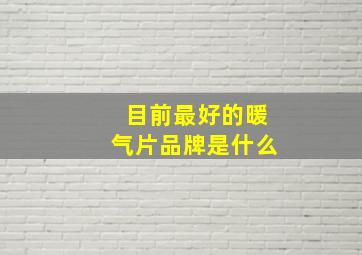 目前最好的暖气片品牌是什么